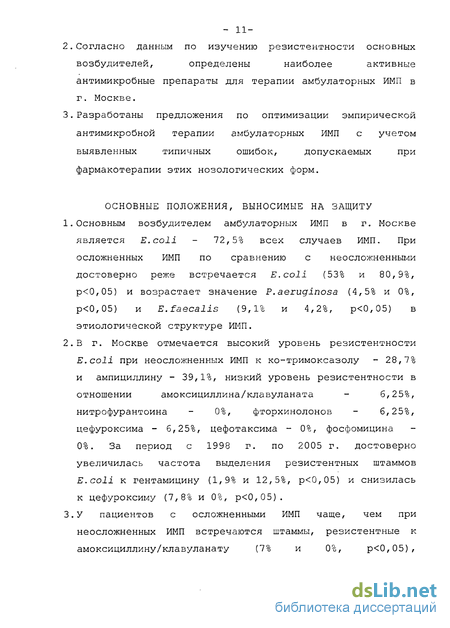 - 11-

2. Согласно данным по изучению резистентности основных возбудителей, определены наиболее активные антимикробные препараты для терапии амбулаторных ИМП в г. Москве.

3. Разработаны предложения по оптимизации эмпирической антимикробной терапии амбулаторных ИМП с учетом выявленных типичных ошибок, допускаемых при фармакотерапии этих нозологических форм.

ОСНОВНЫЕ ПОЛОЖЕНИЯ, ВЫНОСИМЫЕ НА ЗАЩИТУ

1. Основным возбудителем амбулаторных ИМП в г. Москве является E.coli - 72,5% всех случаев ИМП. При осложненных ИМП по сравнению с неосложненными достоверно реже встречается E.coli (53% и 80,9%, p<0,05) и возрастает значение P.aeruginosa (4,5% и 0%, p<0,05) и E.faecalis (9,1% и 4,2%, p<0,05) в этиологической структуре ИМП.

2. В г. Москве отмечается высокий уровень резистентности E.coli при неосложненных ИМП к ко-тримоксазолу - 28,7% и ампициллину - 39,1%, низкий уровень резистентности в отношении амоксициллина/клавуланата - 6,25%, нитрофурантоина - 0%, фторхинолонов - 6,25%, цефуроксима - 6,25%, цефотаксима - 0%, фосфомицина - 0%. За период с 1998 г. по 2005 г. достоверно увеличилась частота выделения резистентных штаммов E.coli к гентамицину (1,9% и 12,5%, p<0,05) и снизилась к цефуроксиму (7,8% и 0%, p<0,05).

3. У пациентов с осложненными ИМП чаще, чем при неосложненных ИМП встречаются штаммы, резистентные к амоксициллину/клавуланату (7% и 0%, p<0,05),

dsLib.net
библиотека диссертаций